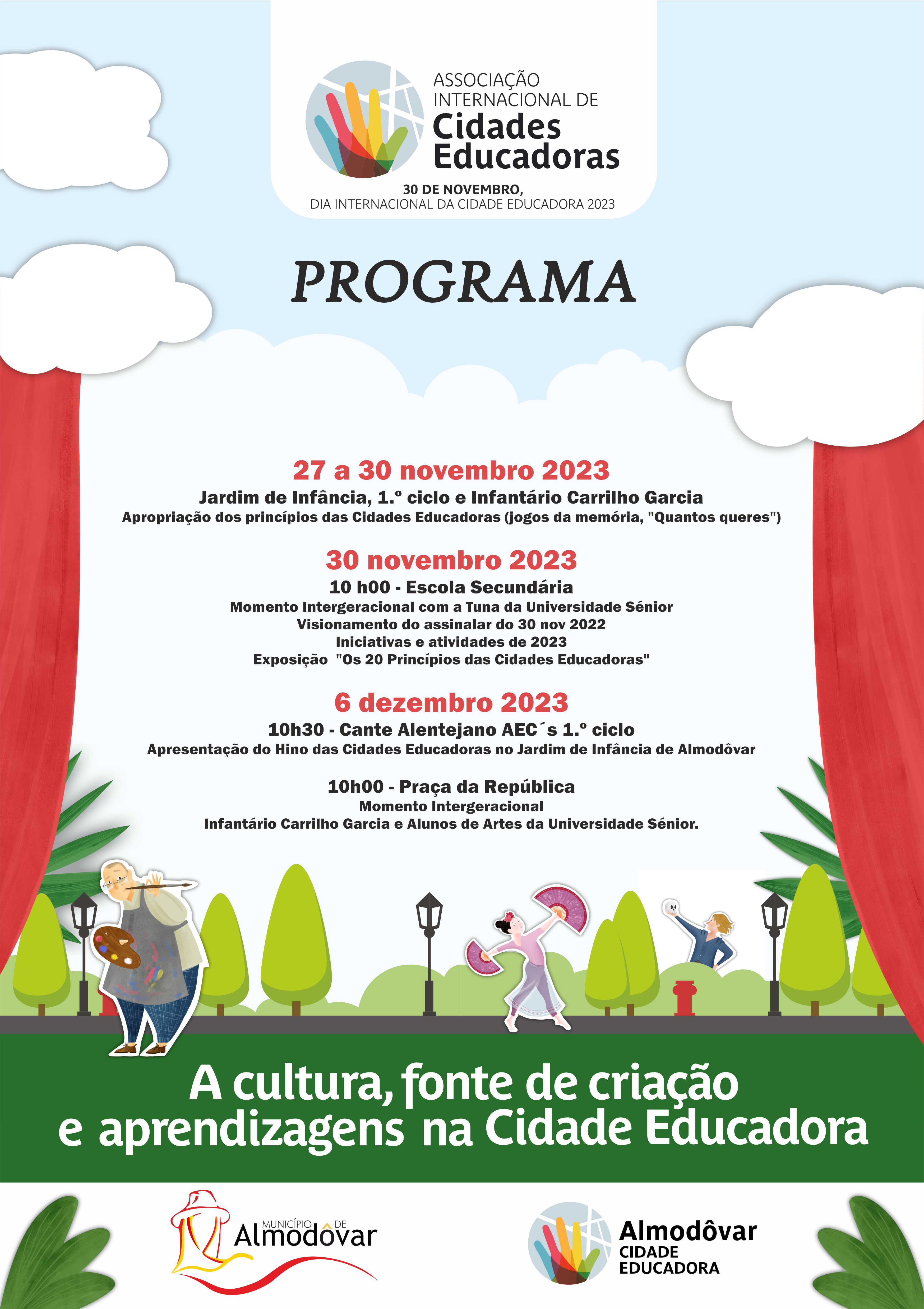 ASSOCIAÇÃO INTERNACIONAL DE
Cidades Educadoras

30 DE NOVEMBRO,
DIA INTERNACIONAL DA CIDADE EDUCADORA 2023

PROGRAMA

27 a 30 novembro 2023
Jardim de Infância, 1.º ciclo e Infantário Carrilho Garcia
Apropriação dos princípios das Cidades Educadoras (jogos da memória, "Quantos queres")

30 novembro 2023
10 h00 - Escola Secundária
Momento Intergeracional com a Tuna da Universidade Sénior
Visionamento do assinalar do 30 nov 2022
Iniciativas e atividades de 2023
Exposição "Os 20 Princípios das Cidades Educadoras"

6 dezembro 2023
10h30 - Cante Alentejano AEC´s 1.º ciclo
Apresentação do Hino das Cidades Educadoras no Jardim de Infância de Almodôvar

10h00 - Praça da República
Momento Intergeracional
Infantário Carrilho Garcia e Alunos de Artes da Universidade Sénior.

A cultura, fonte de criação e aprendizagens na Cidade Educadora

MUNICÍPIO DE Almodôvar

Almodôvar CIDADE EDUCADORA